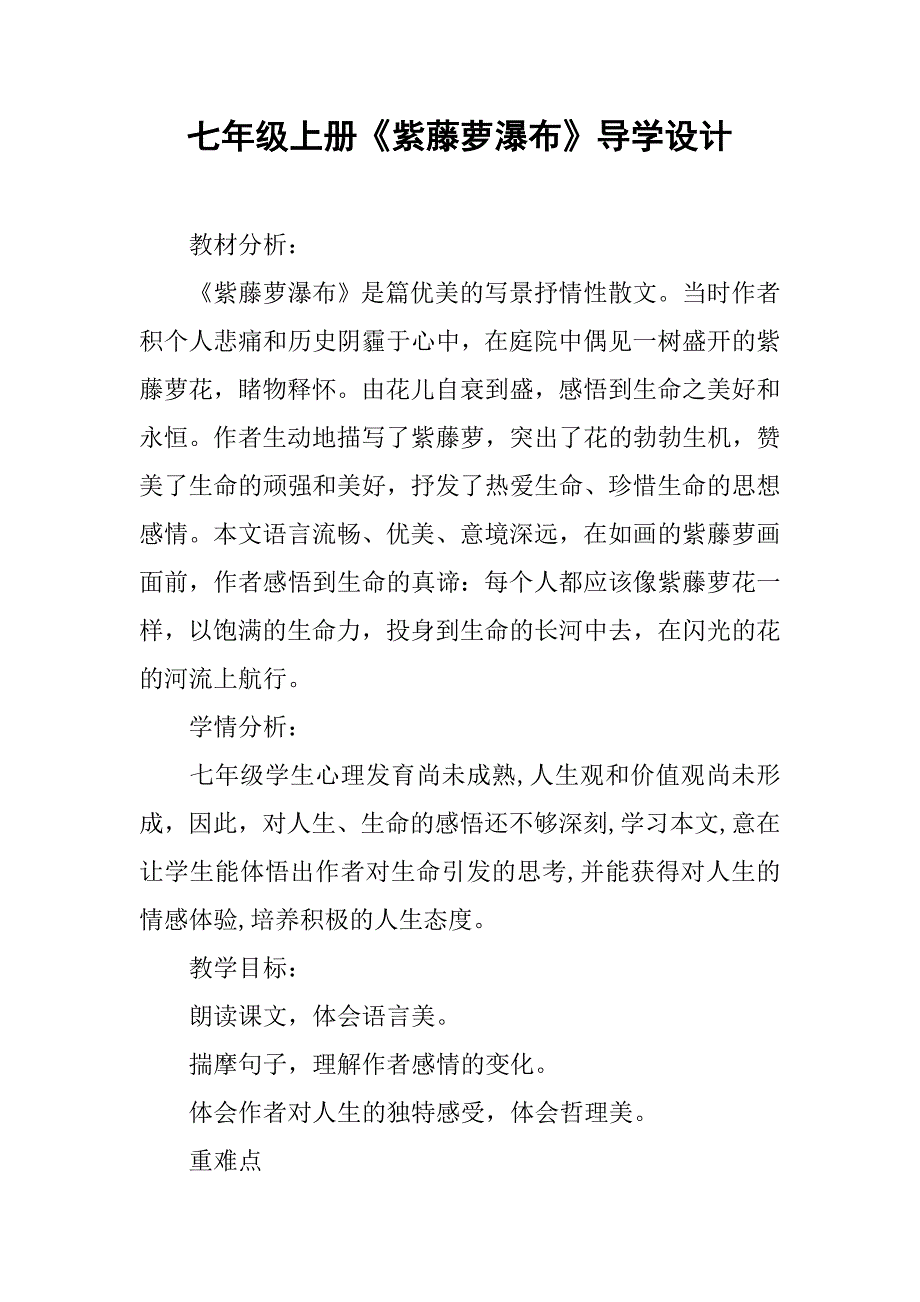 七年级上册《紫藤萝瀑布》导学设计

教材分析：

《紫藤萝瀑布》是篇优美的写景抒情性散文。当时作者积个人悲痛和历史阴霾于心中，在庭院中偶见一树盛开的紫藤萝花，睹物释怀。由花儿自衰到盛，感悟到生命之美好和永恒。作者生动地描写了紫藤萝，突出了花的勃勃生机，赞美了生命的顽强和美好，抒发了热爱生命、珍惜生命的思想感情。本文语言流畅、优美、意境深远，在如画的紫藤萝画面前，作者感悟到生命的真谛：每个人都应该像紫藤萝花一样，以饱满的生命力，投身到生命的长河中去，在闪光的花的河流上航行。

学情分析：

七年级学生心理发育尚未成熟,人生观和价值观尚未形成，因此，对人生、生命的感悟还不够深刻,学习本文,意在让学生能体悟出作者对生命引发的思考,并能获得对人生的情感体验,培养积极的人生态度。

教学目标：

朗读课文，体会语言美。

揣摩句子，理解作者感情的变化。

体会作者对人生的独特感受，体会哲理美。

重难点